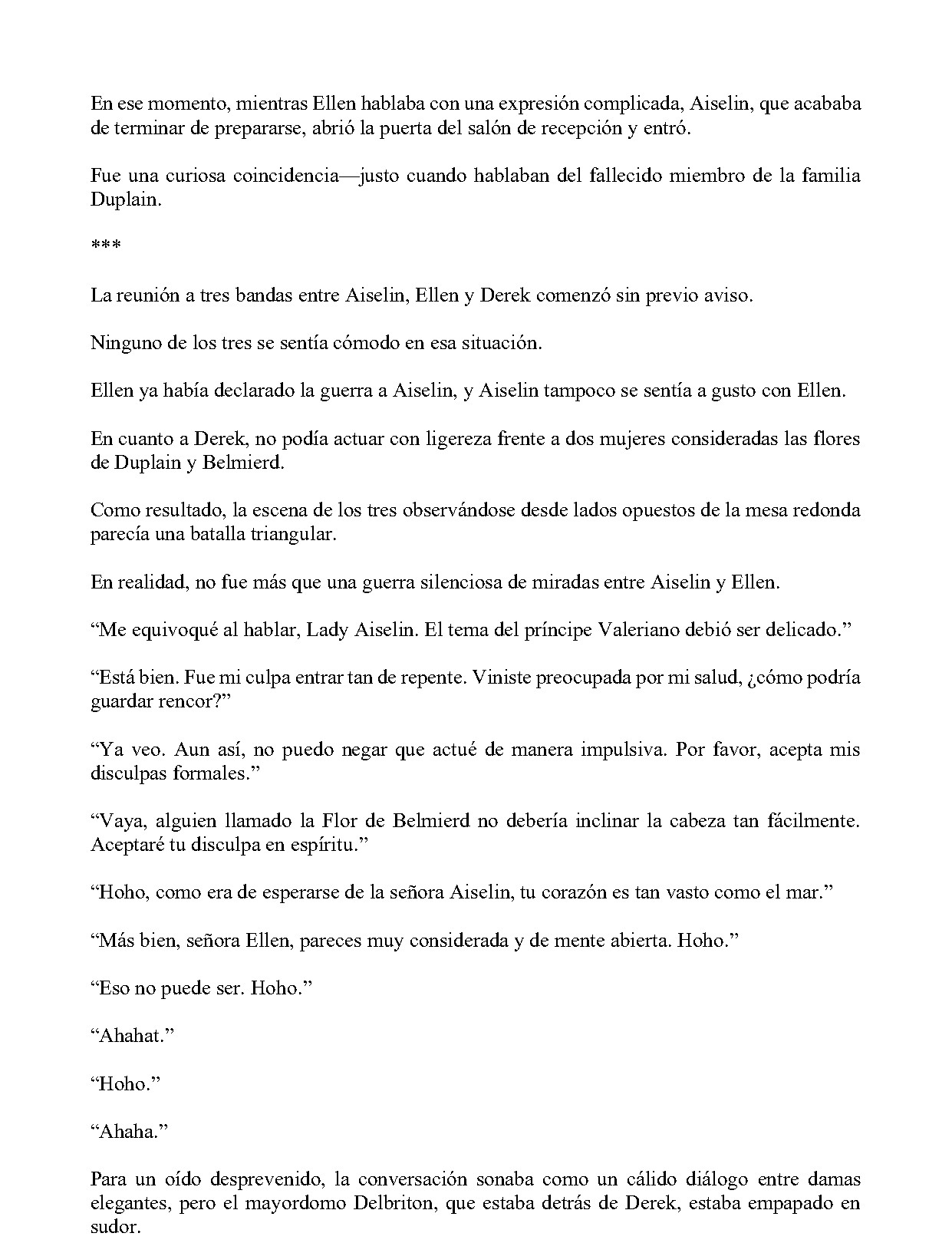 En ese momento, mientras Ellen hablaba con una expresión complicada, Aiselin, que acababa de terminar de prepararse, abrió la puerta del salón de recepción y entró.

Fue una curiosa coincidencia—justo cuando hablaban del fallecido miembro de la familia Duplain.

***

La reunión a tres bandas entre Aiselin, Ellen y Derek comenzó sin previo aviso.

Ninguno de los tres se sentía cómodo en esa situación.

Ellen ya había declarado la guerra a Aiselin, y Aiselin tampoco se sentía a gusto con Ellen.

En cuanto a Derek, no podía actuar con ligereza frente a dos mujeres consideradas las flores de Duplain y Belmierd.

Como resultado, la escena de los tres observándose desde lados opuestos de la mesa redonda parecía una batalla triangular.

En realidad, no fue más que una guerra silenciosa de miradas entre Aiselin y Ellen.

“Me equivoqué al hablar, Lady Aiselin. El tema del príncipe Valeriano debió ser delicado.”

“Está bien. Fue mi culpa entrar tan de repente. Viniste preocupada por mi salud, ¿cómo podría guardar rencor?”

“Ya veo. Aun así, no puedo negar que actué de manera impulsiva. Por favor, acepta mis disculpas formales.”

“Vaya, alguien llamado la Flor de Belmierd no debería inclinar la cabeza tan fácilmente. Aceptaré tu disculpa en espíritu.”

“Hoho, como era de esperarse de la señora Aiselin, tu corazón es tan vasto como el mar.”

“Más bien, señora Ellen, pareces muy considerada y de mente abierta. Hoho.”

“Eso no puede ser. Hoho.”

“Ahahat.”

“Hoho.”

“Ahaha.”

Para un oído desprevenido, la conversación sonaba como un cálido diálogo entre damas elegantes, pero el mayordomo Delbriton, que estaba detrás de Derek, estaba empapado en sudor.